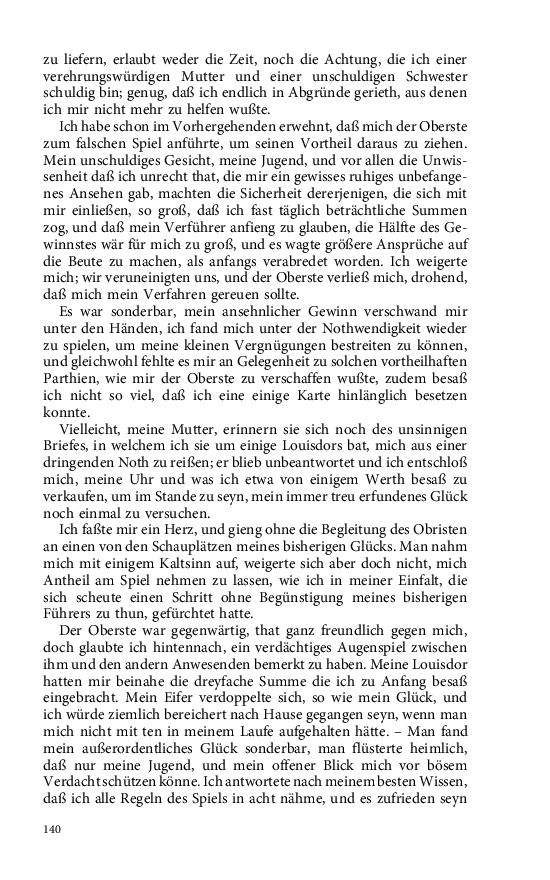 zu liefern, erlaubt weder die Zeit, noch die Achtung, die ich einer verehrungswürdigen Mutter und einer unschuldigen Schwester schuldig bin; genug, daß ich endlich in Abgründe gerieth, aus denen ich mir nicht mehr zu helfen wußte.

Ich habe schon im Vorhergehenden erwehnt, daß mich der Oberste zum falschen Spiel anführte, um seinen Vortheil daraus zu ziehen. Mein unschuldiges Gesicht, meine Jugend, und vor allen die Unwissenheit daß ich unrecht that, die mir ein gewisses ruhiges unbefangenes Ansehen gab, machten die Sicherheit dererjenigen, die sich mit mir einließen, so groß, daß ich fast täglich beträchtliche Summen zog, und daß mein Verführer anfieng zu glauben, die Hälfte des Gewinnstes wär für mich zu groß, und es wagte größere Ansprüche auf die Beute zu machen, als anfangs verabredet worden. Ich weigerte mich; wir veruneinigten uns, und der Oberste verließ mich, drohend, daß mich mein Verfahren gereuen sollte.

Es war sonderbar, mein ansehnlicher Gewinn verschwand mir unter den Händen, ich fand mich unter der Nothwendigkeit wieder zu spielen, um meine kleinen Vergnügungen bestreiten zu können, und gleichwohl fehlte es mir an Gelegenheit zu solchen vortheilhaften Parthien, wie mir der Oberste zu verschaffen wußte, zudem besaß ich nicht so viel, daß ich eine einige Karte hinlänglich besetzen konnte.

Vielleicht, meine Mutter, erinnern sie sich noch des unsinnigen Briefes, in welchem ich sie um einige Louisdors bat, mich aus einer dringenden Noth zu reißen; er blieb unbeantwortet und ich entschloß mich, meine Uhr und was ich etwa von einigem Werth besaß zu verkaufen, um im Stande zu seyn, mein immer treu erfundenes Glück noch einmal zu versuchen.

Ich faßte mir ein Herz, und gieng ohne die Begleitung des Obristen an einen von den Schauplätzen meines bisherigen Glücks. Man nahm mich mit einigem Kaltsinn auf, weigerte sich aber doch nicht, mich Antheil am Spiel nehmen zu lassen, wie ich in meiner Einfalt, die sich scheute einen Schritt ohne Begünstigung meines bisherigen Führers zu thun, gefürchtet hatte.

Der Oberste war gegenwärtig, that ganz freundlich gegen mich, doch glaubte ich hintennach, ein verdächtiges Augenspiel zwischen ihm und den andern Anwesenden bemerkt zu haben. Meine Louisdor hatten mir beinahe die dreyfache Summe die ich zu Anfang besaß eingebracht. Mein Eifer verdoppelte sich, so wie mein Glück, und ich würde ziemlich bereichert nach Hause gegangen seyn, wenn man mich nicht mit ten in meinem Laufe aufgehalten hätte. – Man fand mein außerordentliches Glück sonderbar, man flüsterte heimlich, daß nur meine Jugend, und mein offener Blick mich vor bösem Verdacht schützen könne. Ich antwortete nach meinem besten Wissen, daß ich alle Regeln des Spiels in acht nähme, und es zufrieden seyn

140